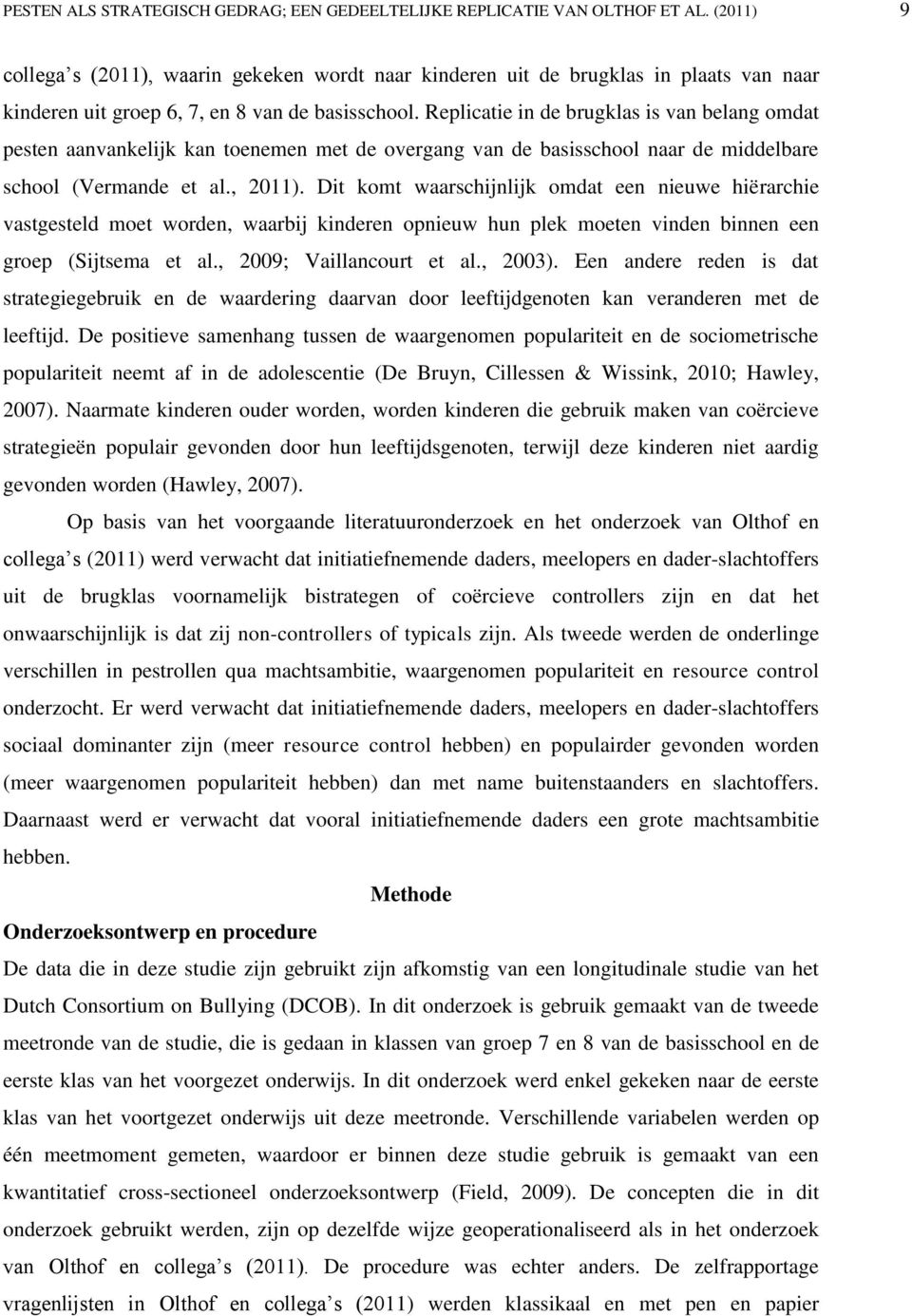 PESTEN ALS STRATEGISCH GEDRAG; EEN GEDEELTELIJKE REPLICATIE VAN OLTHOF ET AL. (2011) 9

collega s (2011), waarin gekeken wordt naar kinderen uit de brugklas in plaats van naar kinderen uit groep 6, 7, en 8 van de basisschool. Replicatie in de brugklas is van belang omdat pesten aanvankelijk kan toenemen met de overgang van de basisschool naar de middelbare school (Vermande et al., 2011). Dit komt waarschijnlijk omdat een nieuwe hiërarchie vastgesteld moet worden, waarbij kinderen opnieuw hun plek moeten vinden binnen een groep (Sijtsema et al., 2009; Vaillancourt et al., 2003). Een andere reden is dat strategiegebruik en de waardering daarvan door leeftijdgenoten kan veranderen met de leeftijd. De positieve samenhang tussen de waargenomen populariteit en de sociometrische populariteit neemt af in de adolescentie (De Bruyn, Cillessen & Wissink, 2010; Hawley, 2007). Naarmate kinderen ouder worden, worden kinderen die gebruik maken van coërcieve strategieën populair gevonden door hun leeftijdsgenoten, terwijl deze kinderen niet aardig gevonden worden (Hawley, 2007).

Op basis van het voorgaande literatuuronderzoek en het onderzoek van Olthof en collega s (2011) werd verwacht dat initiatiefnemende daders, meelopers en dader-slachtoffers uit de brugklas voornamelijk bistrategen of coërcieve controllers zijn en dat het onwaarschijnlijk is dat zij non-controllers of typicals zijn. Als tweede werden de onderlinge verschillen in pestrollen qua machtsambitie, waargenomen populariteit en resource control onderzocht. Er werd verwacht dat initiatiefnemende daders, meelopers en dader-slachtoffers sociaal dominanter zijn (meer resource control hebben) en populairder gevonden worden (meer waargenomen populariteit hebben) dan met name buitenstaanders en slachtoffers. Daarnaast werd er verwacht dat vooral initiatiefnemende daders een grote machtsambitie hebben.

Methode

Onderzoeksontwerp en procedure

De data die in deze studie zijn gebruikt zijn afkomstig van een longitudinale studie van het Dutch Consortium on Bullying (DCOB). In dit onderzoek is gebruik gemaakt van de tweede meetronde van de studie, die is gedaan in klassen van groep 7 en 8 van de basisschool en de eerste klas van het voorgezet onderwijs. In dit onderzoek werd enkel gekeken naar de eerste klas van het voortgezet onderwijs uit deze meetronde. Verschillende variabelen werden op één meetmoment gemeten, waardoor er binnen deze studie gebruik is gemaakt van een kwantitatief cross-sectioneel onderzoeksontwerp (Field, 2009). De concepten die in dit onderzoek gebruikt werden, zijn op dezelfde wijze geoperationaliseerd als in het onderzoek van Olthof en collega s (2011). De procedure was echter anders. De zelfrapportage vragenlijsten in Olthof en collega s (2011) werden klassikaal en met pen en papier